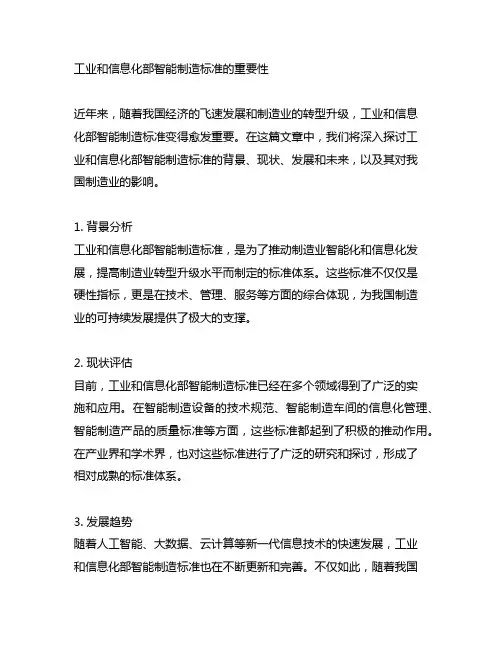 工业和信息化部智能制造标准的重要性

近年来，随着我国经济的飞速发展和制造业的转型升级，工业和信息化部智能制造标准变得愈发重要。在这篇文章中，我们将深入探讨工业和信息化部智能制造标准的背景、现状、发展和未来，以及其对我国制造业的影响。

1. 背景分析
工业和信息化部智能制造标准，是为了推动制造业智能化和信息化发展，提高制造业转型升级水平而制定的标准体系。这些标准不仅仅是硬性指标，更是在技术、管理、服务等方面的综合体现，为我国制造业的可持续发展提供了极大的支撑。

2. 现状评估
目前，工业和信息化部智能制造标准已经在多个领域得到了广泛的实施和应用。在智能制造设备的技术规范、智能制造车间的信息化管理、智能制造产品的质量标准等方面，这些标准都起到了积极的推动作用。在产业界和学术界，也对这些标准进行了广泛的研究和探讨，形成了相对成熟的标准体系。

3. 发展趋势
随着人工智能、大数据、云计算等新一代信息技术的快速发展，工业和信息化部智能制造标准也在不断更新和完善。不仅如此，随着我国